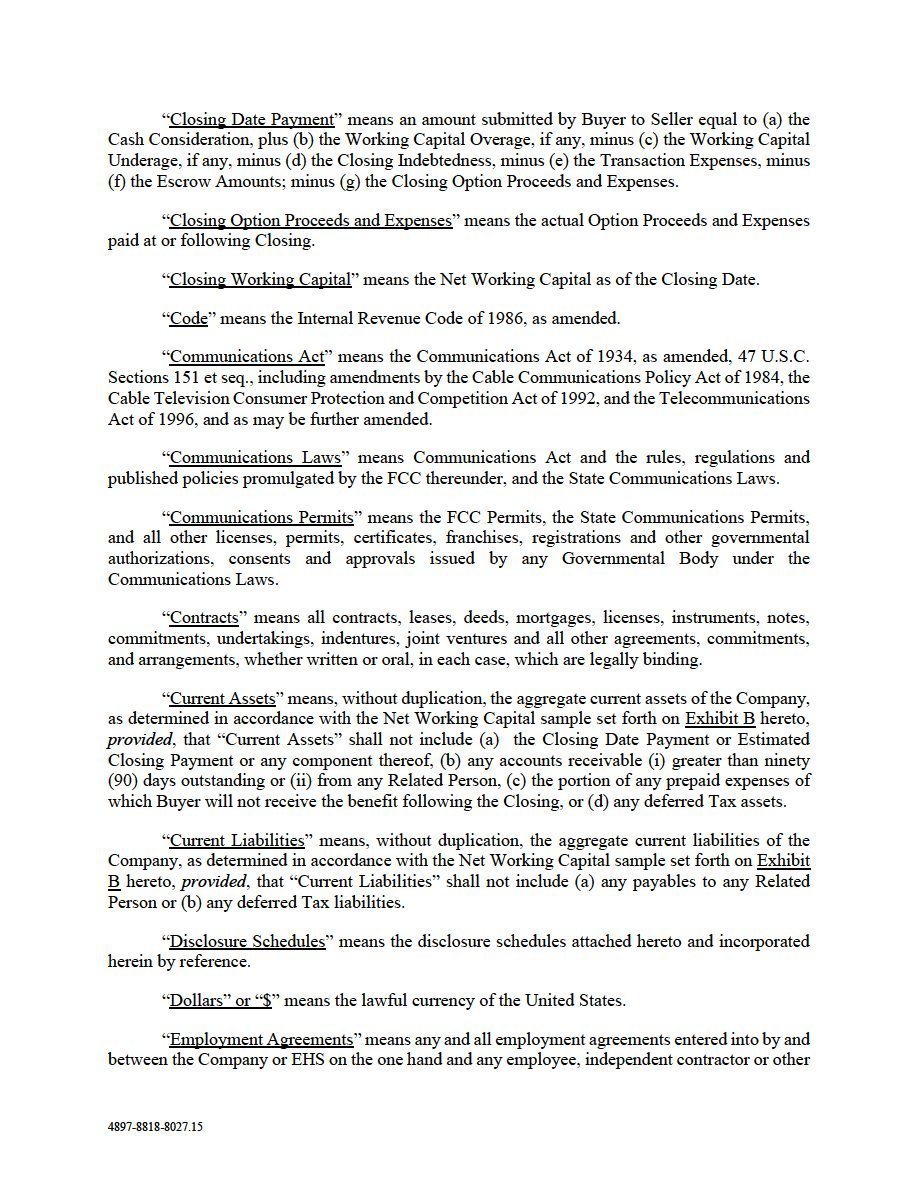 "Closing Date Payment" means an amount submitted by Buyer to Seller equal to (a) the Cash Consideration, plus (b) the Working Capital Overage, if any, minus (c) the Working Capital Underage, if any, minus (d) the Closing Indebtedness, minus (e) the Transaction Expenses, minus (f) the Escrow Amounts; minus (g) the Closing Option Proceeds and Expenses.

"Closing Option Proceeds and Expenses" means the actual Option Proceeds and Expenses paid at or following Closing.

"Closing Working Capital" means the Net Working Capital as of the Closing Date.

"Code" means the Internal Revenue Code of 1986, as amended.

"Communications Act" means the Communications Act of 1934, as amended, 47 U.S.C. Sections 151 et seq., including amendments by the Cable Communications Policy Act of 1984, the Cable Television Consumer Protection and Competition Act of 1992, and the Telecommunications Act of 1996, and as may be further amended.

"Communications Laws" means Communications Act and the rules, regulations and published policies promulgated by the FCC thereunder, and the State Communications Laws.

"Communications Permits" means the FCC Permits, the State Communications Permits, and all other licenses, permits, certificates, franchises, registrations and other governmental authorizations, consents and approvals issued by any Governmental Body under the Communications Laws.

"Contracts" means all contracts, leases, deeds, mortgages, licenses, instruments, notes, commitments, undertakings, indentures, joint ventures and all other agreements, commitments, and arrangements, whether written or oral, in each case, which are legally binding.

"Current Assets" means, without duplication, the aggregate current assets of the Company, as determined in accordance with the Net Working Capital sample set forth on Exhibit B hereto, provided, that "Current Assets" shall not include (a) the Closing Date Payment or Estimated Closing Payment or any component thereof, (b) any accounts receivable (i) greater than ninety (90) days outstanding or (ii) from any Related Person, (c) the portion of any prepaid expenses of which Buyer will not receive the benefit following the Closing, or (d) any deferred Tax assets.

"Current Liabilities" means, without duplication, the aggregate current liabilities of the Company, as determined in accordance with the Net Working Capital sample set forth on Exhibit B hereto, provided, that "Current Liabilities" shall not include (a) any payables to any Related Person or (b) any deferred Tax liabilities.

"Disclosure Schedules" means the disclosure schedules attached hereto and incorporated herein by reference.

"Dollars" or "$" means the lawful currency of the United States.

"Employment Agreements" means any and all employment agreements entered into by and between the Company or EHS on the one hand and any employee, independent contractor or other

4897-8818-8027.15